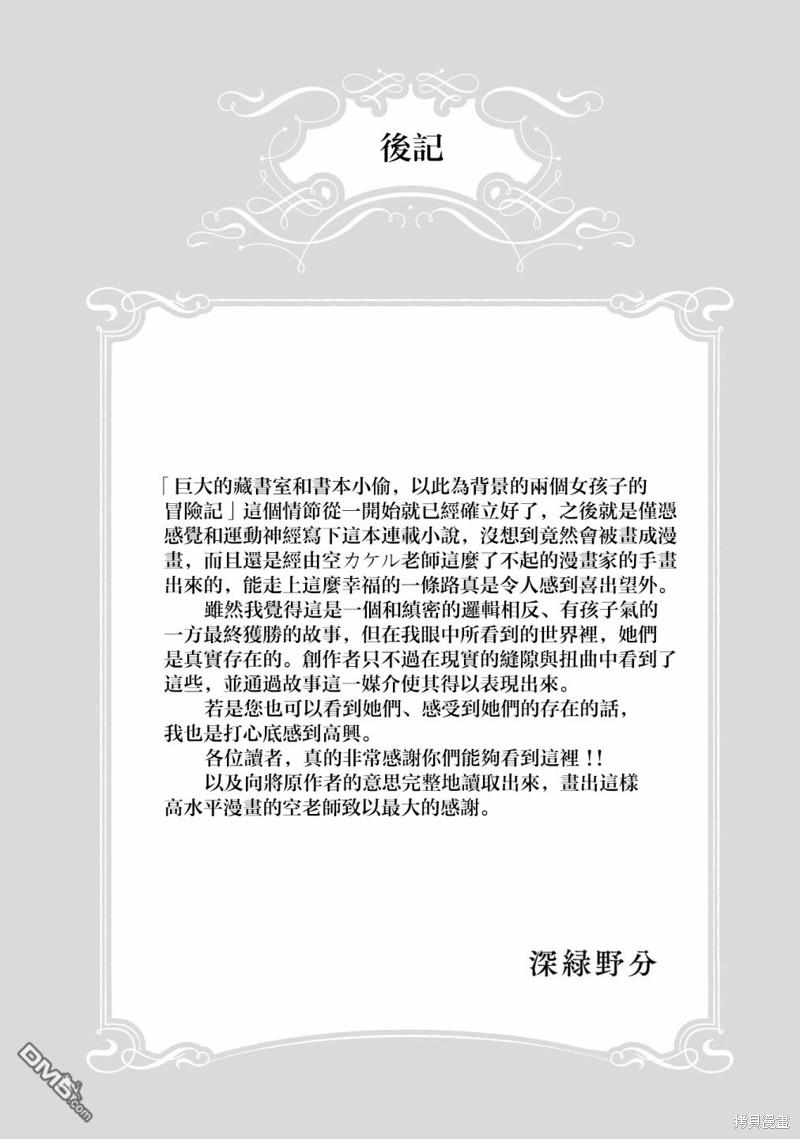 後記

「巨大的藏書室和書本小偷，以此為背景的兩個女孩子的冒險記」這個情節從一開始就已經確立好了，之後就是僅憑感覺和運動神經寫下這本連載小說，沒想到竟然會被畫成漫畫，而且還是經由空カケル老師這麼了不起的漫畫家的手畫出來的，能走上這麼幸福的一條路真是令人感到喜出望外。

雖然我覺得這是一個和縝密的邏輯相反、有孩子氣的一方最終獲勝的故事，但在我眼中所看到的世界裡，她們是真實存在的。創作者只不過在現實的縫隙與扭曲中看到了這些，並通過故事這一媒介使其得以表現出來。

若是您也可以看到她們、感受到她們的存在的話，我也是打心底感到高興。

各位讀者，真的非常感謝你們能夠看到這裡！！

以及向將原作者的意思完整地讀取出來，畫出這樣高水平漫畫的空老師致以最大的感謝。

深緑野分

DM5.com

拷貝漫畫